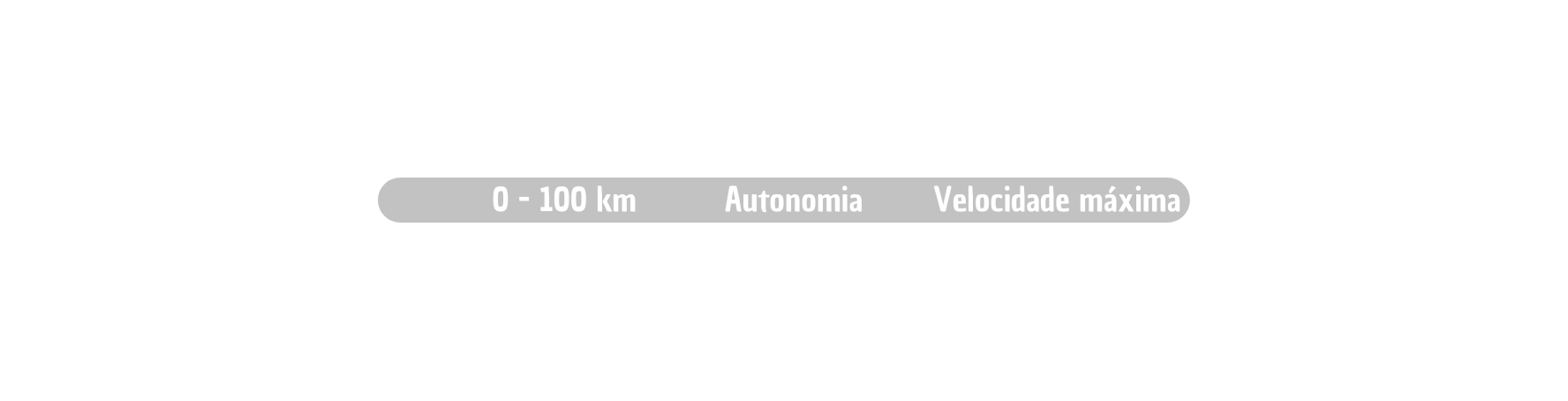 0 - 100 km Autonomia Velocidade máxima